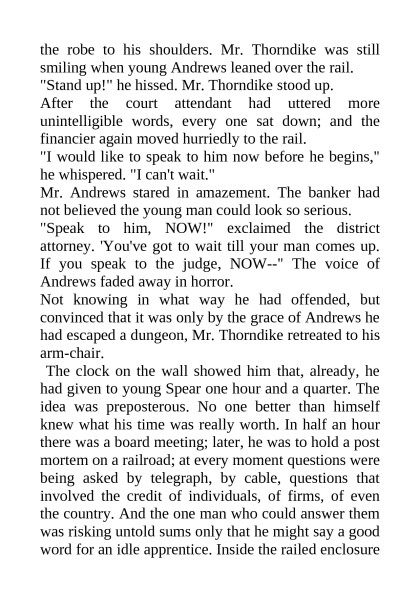 the robe to his shoulders. Mr. Thorndike was still smiling when young Andrews leaned over the rail.
"Stand up!" he hissed. Mr. Thorndike stood up.
After the court attendant had uttered more unintelligible words, every one sat down; and the financier again moved hurriedly to the rail.
"I would like to speak to him now before he begins," he whispered. "I can't wait."
Mr. Andrews stared in amazement. The banker had not believed the young man could look so serious.
"Speak to him, NOW!" exclaimed the district attorney. 'You've got to wait till your man comes up. If you speak to the judge, NOW--" The voice of Andrews faded away in horror.
Not knowing in what way he had offended, but convinced that it was only by the grace of Andrews he had escaped a dungeon, Mr. Thorndike retreated to his arm-chair.
The clock on the wall showed him that, already, he had given to young Spear one hour and a quarter. The idea was preposterous. No one better than himself knew what his time was really worth. In half an hour there was a board meeting; later, he was to hold a post mortem on a railroad; at every moment questions were being asked by telegraph, by cable, questions that involved the credit of individuals, of firms, of even the country. And the one man who could answer them was risking untold sums only that he might say a good word for an idle apprentice. Inside the railed enclosure